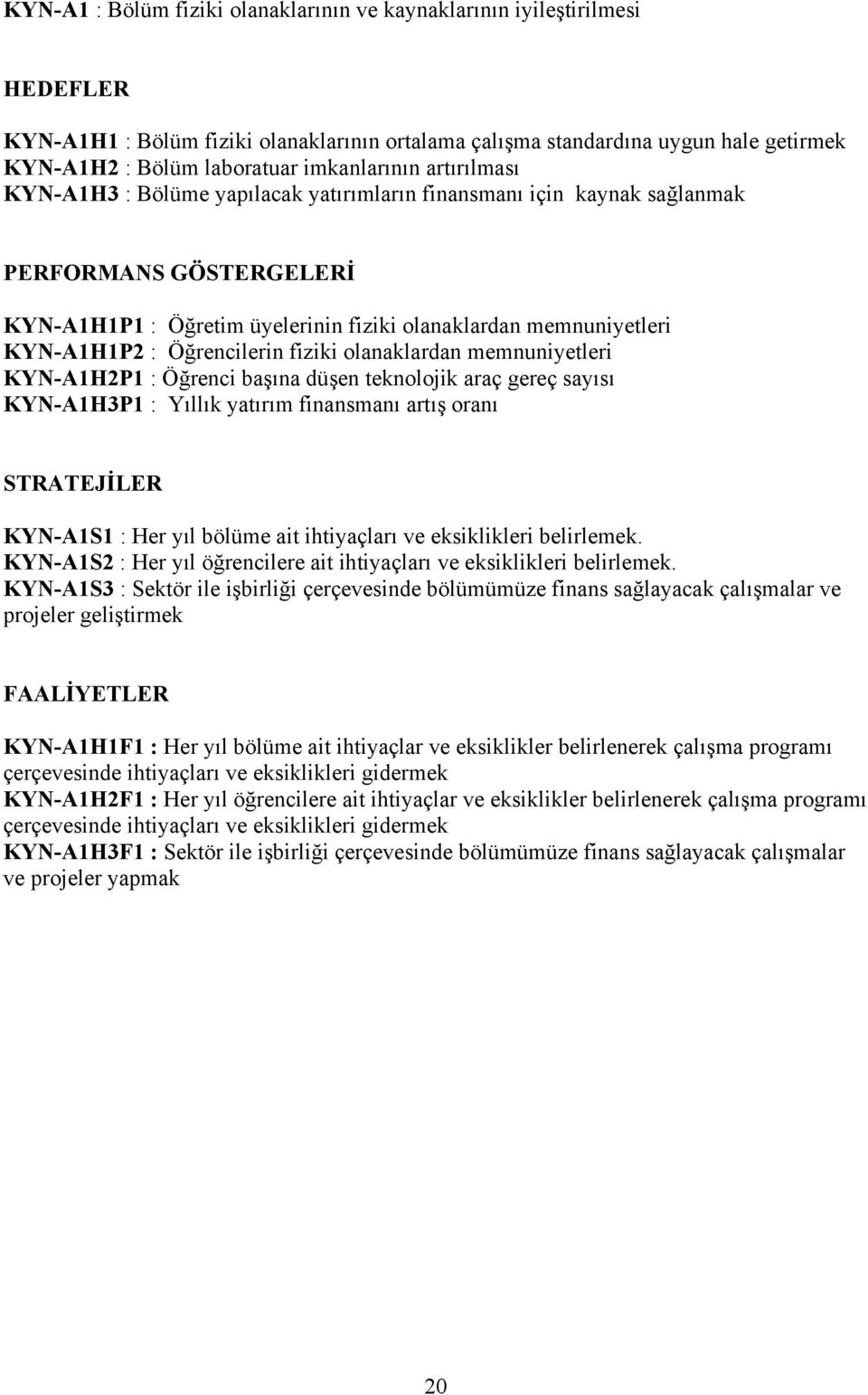 KYN-A1 : Bölüm fiziki olanaklarının ve kaynaklarının iyileştirilmesi

HEDEFLER

KYN-A1H1 : Bölüm fiziki olanaklarının ortalama çalışma standardına uygun hale getirmek
KYN-A1H2 : Bölüm laboratuar imkanlarının artırılması
KYN-A1H3 : Bölüme yapılacak yatırımların finansmanı için kaynak sağlanmak

PERFORMANS GÖSTERGELERİ

KYN-A1H1P1 : Öğretim üyelerinin fiziki olanaklardan memnuniyetleri
KYN-A1H1P2 : Öğrencilerin fiziki olanaklardan memnuniyetleri
KYN-A1H2P1 : Öğrenci başına düşen teknolojik araç gereç sayısı
KYN-A1H3P1 : Yıllık yatırım finansmanı artış oranı

STRATEJİLER

KYN-A1S1 : Her yıl bölüme ait ihtiyaçları ve eksiklikleri belirlemek.
KYN-A1S2 : Her yıl öğrencilere ait ihtiyaçları ve eksiklikleri belirlemek.
KYN-A1S3 : Sektör ile işbirliği çerçevesinde bölümümüze finans sağlayacak çalışmalar ve projeler geliştirmek

FAALİYETLER

KYN-A1H1F1 : Her yıl bölüme ait ihtiyaçlar ve eksiklikler belirlenerek çalışma programı çerçevesinde ihtiyaçları ve eksiklikleri gidermek
KYN-A1H2F1 : Her yıl öğrencilere ait ihtiyaçlar ve eksiklikler belirlenerek çalışma programı çerçevesinde ihtiyaçları ve eksiklikleri gidermek
KYN-A1H3F1 : Sektör ile işbirliği çerçevesinde bölümümüze finans sağlayacak çalışmalar ve projeler yapmak

20